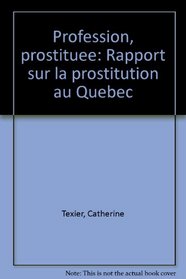 Profession, prostituee: Rapport sur la prostitution au Quebec

Texier, Catherine

Note: This is not the actual book cover